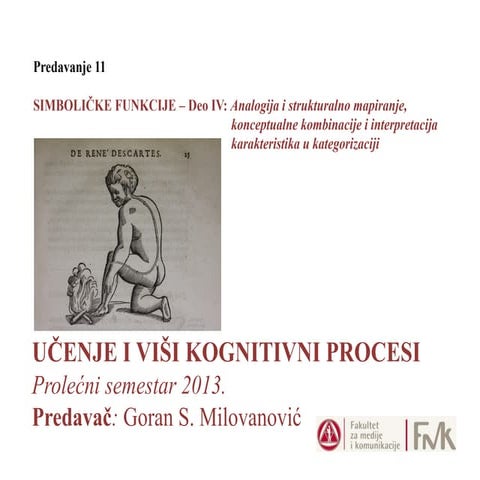 Predavanje 11

SIMBOLIČKE FUNKCIJE – Deo IV: Analogija i strukturalno mapiranje, konceptualne kombinacije i interpretacija karakteristika u kategorizaciji

DE RENE' DESCARTES. 15

UČENJE I VIŠI KOGNITIVNI PROCESI

Prolećni semestar 2013.

Predavač: Goran S. Milovanović

Fakultet za medije i komunikacije

FMK